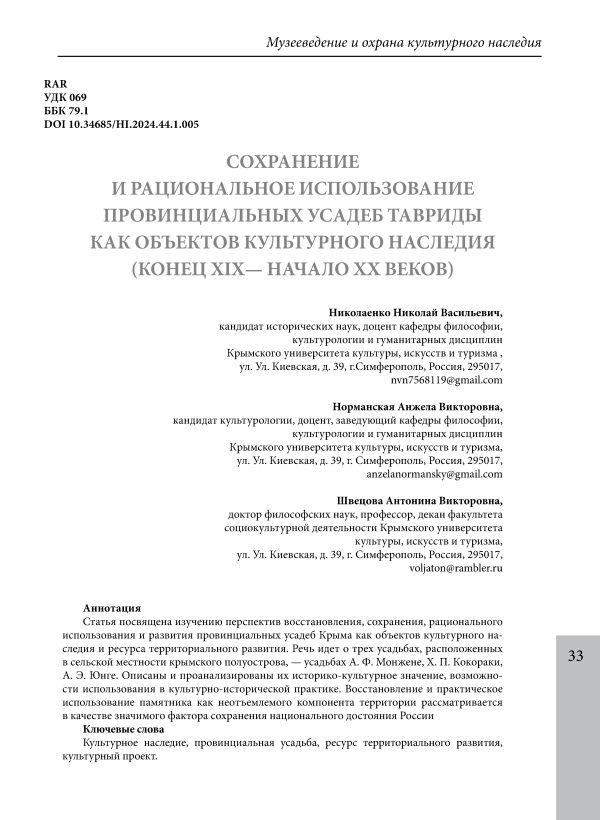 Музееведение и охрана культурного наследия

RAR
УДК 069
ББК 79.1
DOI 10.34685/HI.2024.44.1.005

СОХРАНЕНИЕ И РАЦИОНАЛЬНОЕ ИСПОЛЬЗОВАНИЕ ПРОВИНЦИАЛЬНЫХ УСАДЕБ ТАВРИДЫ КАК ОБЪЕКТОВ КУЛЬТУРНОГО НАСЛЕДИЯ (КОНЕЦ XIX— НАЧАЛО XX ВЕКОВ)

Николаенко Николай Васильевич,
кандидат исторических наук, доцент кафедры философии, культурологии и гуманитарных дисциплин Крымского университета культуры, искусств и туризма , ул. Ул. Киевская, д. 39, г.Симферополь, Россия, 295017, nvn7568119@gmail.com

Норманская Анжела Викторовна,
кандидат культурологии, доцент, заведующий кафедры философии, культурологии и гуманитарных дисциплин Крымского университета культуры, искусств и туризма, ул. Ул. Киевская, д. 39, г. Симферополь, Россия, 295017, anzelanormansky@gmail.com

Швецова Антонина Викторовна,
доктор философских наук, профессор, декан факультета социокультурной деятельности Крымского университета культуры, искусств и туризма, ул. Ул. Киевская, д. 39, г. Симферополь, Россия, 295017, voljaton@rambler.ru

Аннотация
Статья посвящена изучению перспектив восстановления, сохранения, рационального использования и развития провинциальных усадеб Крыма как объектов культурного наследия и ресурса территориального развития. Речь идет о трех усадьбах, расположенных в сельской местности крымского полуострова, — усадьбах А. Ф. Монжене, Х. П. Кокораки, А. Э. Юнге. Описаны и проанализированы их историко-культурное значение, возможности использования в культурно-исторической практике. Восстановление и практическое использование памятника как неотъемлемого компонента территории рассматривается в качестве значимого фактора сохранения национального достояния России
Ключевые слова
Культурное наследие, провинциальная усадьба, ресурс территориального развития, культурный проект.

33